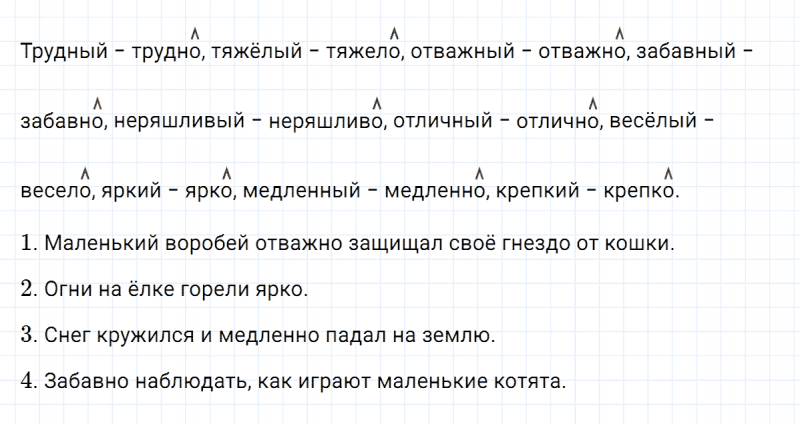 Трудный – трудно, тяжёлый – тяжело, отважный – отважно, забавный – забавно, неряшливый – неряшливо, отличный – отлично, весёлый – весело, яркий – ярко, медленный – медленно, крепкий – крепко.

1. Маленький воробей отважно защищал своё гнездо от кошки.

2. Огни на ёлке горели ярко.

3. Снег кружился и медленно падал на землю.

4. Забавно наблюдать, как играют маленькие котята.